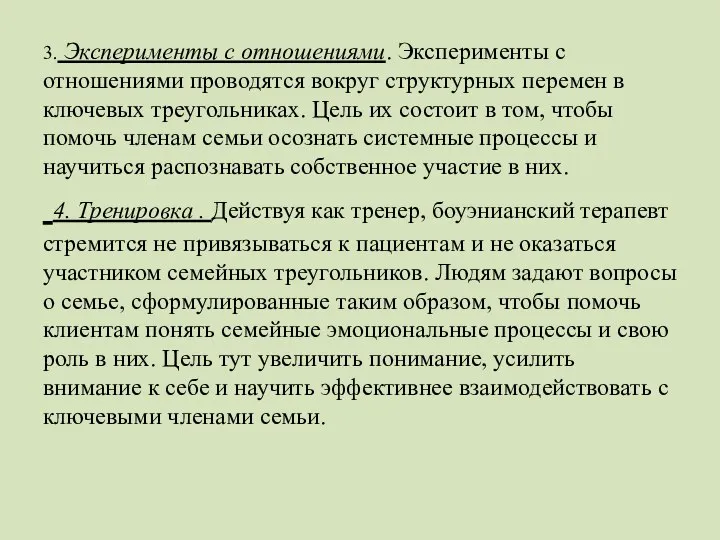 3. Эксперименты с отношениями. Эксперименты с отношениями проводятся вокруг структурных перемен в ключевых треугольниках. Цель их состоит в том, чтобы помочь членам семьи осознать системные процессы и научиться распознавать собственное участие в них.

4. Тренировка . Действуя как тренер, боуэнианский терапевт стремится не привязываться к пациентам и не оказаться участником семейных треугольников. Людям задают вопросы о семье, сформулированные таким образом, чтобы помочь клиентам понять семейные эмоциональные процессы и свою роль в них. Цель тут увеличить понимание, усилить внимание к себе и научить эффективнее взаимодействовать с ключевыми членами семьи.